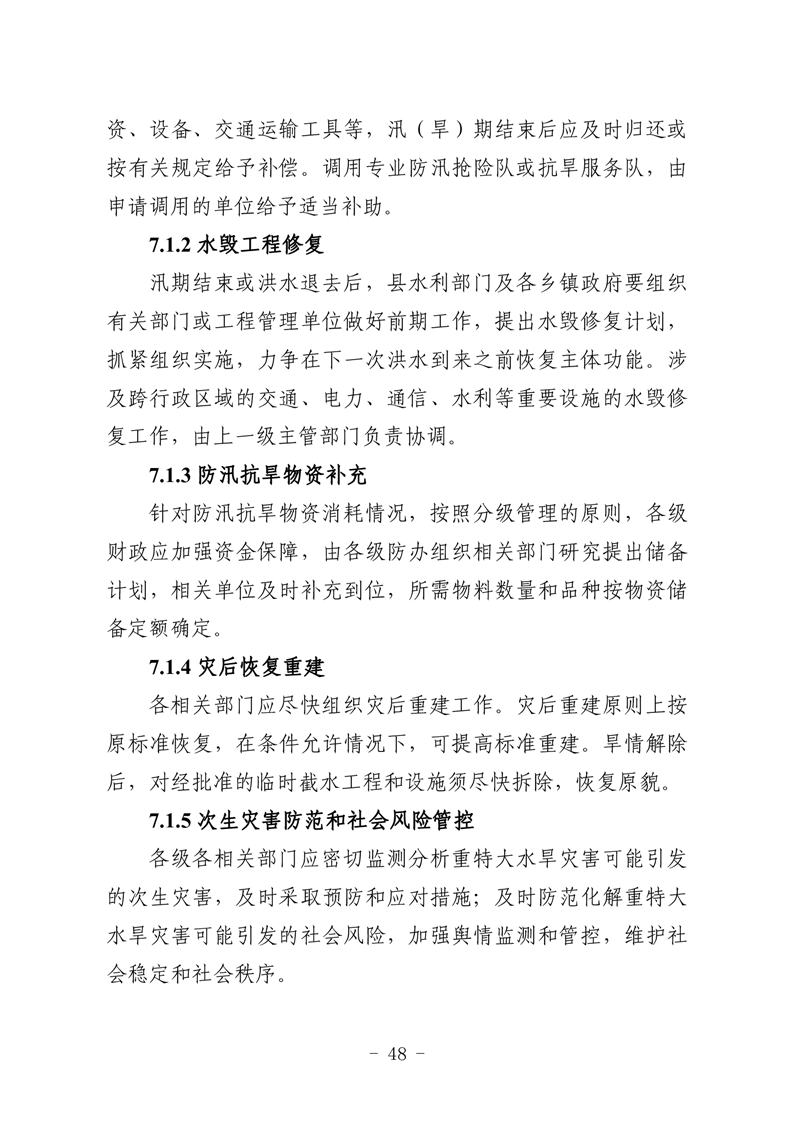 资、设备、交通运输工具等，汛（旱）期结束后应及时归还或按有关规定给予补偿。调用专业防汛抢险队或抗旱服务队，由申请调用的单位给予适当补助。

7.1.2 水毁工程修复

汛期结束或洪水退去后，县水利部门及各乡镇政府要组织有关部门或工程管理单位做好前期工作，提出水毁修复计划，抓紧组织实施，力争在下一次洪水到来之前恢复主体功能。涉及跨行政区域的交通、电力、通信、水利等重要设施的水毁修复工作，由上一级主管部门负责协调。

7.1.3 防汛抗旱物资补充

针对防汛抗旱物资消耗情况，按照分级管理的原则，各级财政应加强资金保障，由各级防办组织相关部门研究提出储备计划，相关单位及时补充到位，所需物料数量和品种按物资储备定额确定。

7.1.4 灾后恢复重建

各相关部门应尽快组织灾后重建工作。灾后重建原则上按原标准恢复，在条件允许情况下，可提高标准重建。旱情解除后，对经批准的临时截水工程和设施须尽快拆除，恢复原貌。

7.1.5 次生灾害防范和社会风险管控

各级各相关部门应密切监测分析重特大水旱灾害可能引发的次生灾害，及时采取预防和应对措施；及时防范化解重特大水旱灾害可能引发的社会风险，加强舆情监测和管控，维护社会稳定和社会秩序。

- 48 -